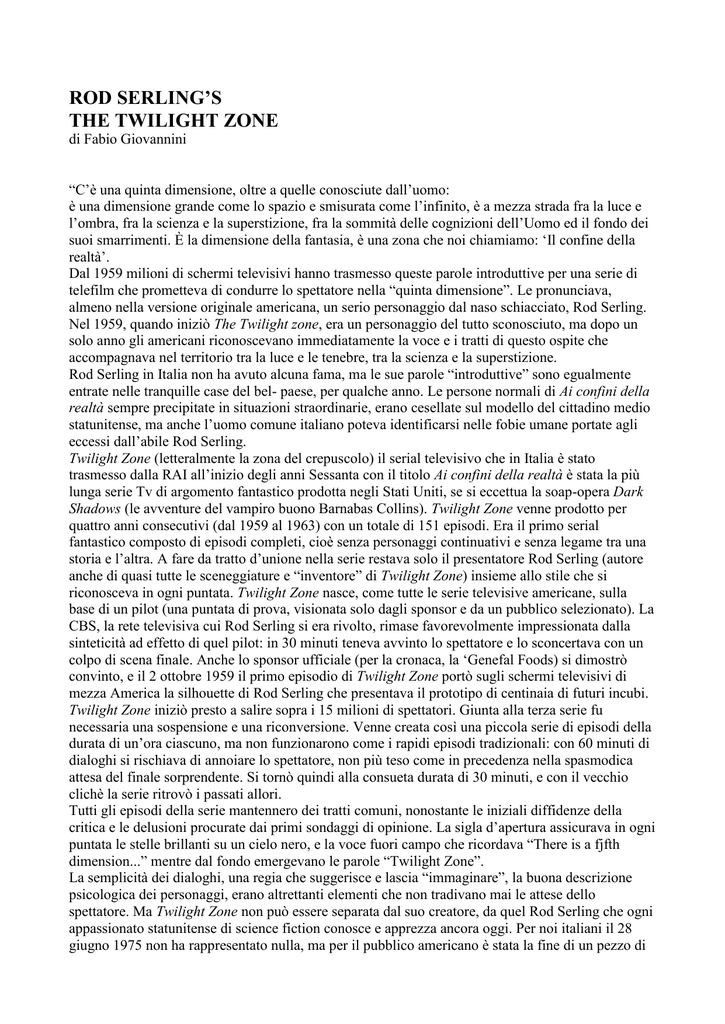 ROD SERLING'S
THE TWILIGHT ZONE
di Fabio Giovannini

"C'è una quinta dimensione, oltre a quelle conosciute dall'uomo:
è una dimensione grande come lo spazio e smisurata come l'infinito, è a mezza strada fra la luce e l'ombra, fra la scienza e la superstizione, fra la sommità delle cognizioni dell'Uomo ed il fondo dei suoi smarrimenti. È la dimensione della fantasia, è una zona che noi chiamiamo: 'Il confine della realtà'.
Dal 1959 milioni di schermi televisivi hanno trasmesso queste parole introduttive per una serie di telefilm che prometteva di condurre lo spettatore nella "quinta dimensione". Le pronunciava, almeno nella versione originale americana, un serio personaggio dal naso schiacciato, Rod Serling. Nel 1959, quando iniziò The Twilight zone, era un personaggio del tutto sconosciuto, ma dopo un solo anno gli americani riconoscevano immediatamente la voce e i tratti di questo ospite che accompagnava nel territorio tra la luce e le tenebre, tra la scienza e la superstizione.
Rod Serling in Italia non ha avuto alcuna fama, ma le sue parole "introduttive" sono egualmente entrate nelle tranquille case del bel- paese, per qualche anno. Le persone normali di Ai confini della realtà sempre precipitate in situazioni straordinarie, erano cesellate sul modello del cittadino medio statunitense, ma anche l'uomo comune italiano poteva identificarsi nelle fobie umane portate agli eccessi dall'abile Rod Serling.
Twilight Zone (letteralmente la zona del crepuscolo) il serial televisivo che in Italia è stato trasmesso dalla RAI all'inizio degli anni Sessanta con il titolo Ai confini della realtà è stata la più lunga serie Tv di argomento fantastico prodotta negli Stati Uniti, se si eccettua la soap-opera Dark Shadows (le avventure del vampiro buono Barnabas Collins). Twilight Zone venne prodotto per quattro anni consecutivi (dal 1959 al 1963) con un totale di 151 episodi. Era il primo serial fantastico composto di episodi completi, cioè senza personaggi continuativi e senza legame tra una storia e l'altra. A fare da tratto d'unione nella serie restava solo il presentatore Rod Serling (autore anche di quasi tutte le sceneggiature e "inventore" di Twilight Zone) insieme allo stile che si riconosceva in ogni puntata. Twilight Zone nasce, come tutte le serie televisive americane, sulla base di un pilot (una puntata di prova, visionata solo dagli sponsor e da un pubblico selezionato). La CBS, la rete televisiva cui Rod Serling si era rivolto, rimase favorevolmente impressionata dalla sinteticità ad effetto di quel pilot: in 30 minuti teneva avvinto lo spettatore e lo sconcertava con un colpo di scena finale. Anche lo sponsor ufficiale (per la cronaca, la 'Genefal Foods) si dimostrò convinto, e il 2 ottobre 1959 il primo episodio di Twilight Zone portò sugli schermi televisivi di mezza America la silhouette di Rod Serling che presentava il prototipo di centinaia di futuri incubi. Twilight Zone iniziò presto a salire sopra i 15 milioni di spettatori. Giunta alla terza serie fu necessaria una sospensione e una riconversione. Venne creata così una piccola serie di episodi della durata di un'ora ciascuno, ma non funzionarono come i rapidi episodi tradizionali: con 60 minuti di dialoghi si rischiava di annoiare lo spettatore, non più teso come in precedenza nella spasmodica attesa del finale sorprendente. Si tornò quindi alla consueta durata di 30 minuti, e con il vecchio clichè la serie ritrovò i passati allori.
Tutti gli episodi della serie mantennero dei tratti comuni, nonostante le iniziali diffidenze della critica e le delusioni procurate dai primi sondaggi di opinione. La sigla d'apertura assicurava in ogni puntata le stelle brillanti su un cielo nero, e la voce fuori campo che ricordava "There is a fjfth dimension..." mentre dal fondo emergevano le parole "Twilight Zone".
La semplicità dei dialoghi, una regia che suggerisce e lascia "immaginare", la buona descrizione psicologica dei personaggi, erano altrettanti elementi che non tradivano mai le attese dello spettatore. Ma Twilight Zone non può essere separata dal suo creatore, da quel Rod Serling che ogni appassionato statunitense di science fiction conosce e apprezza ancora oggi. Per noi italiani il 28 giugno 1975 non ha rappresentato nulla, ma per il pubblico americano è stata la fine di un pezzo di